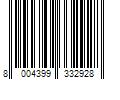 8 004399 332928